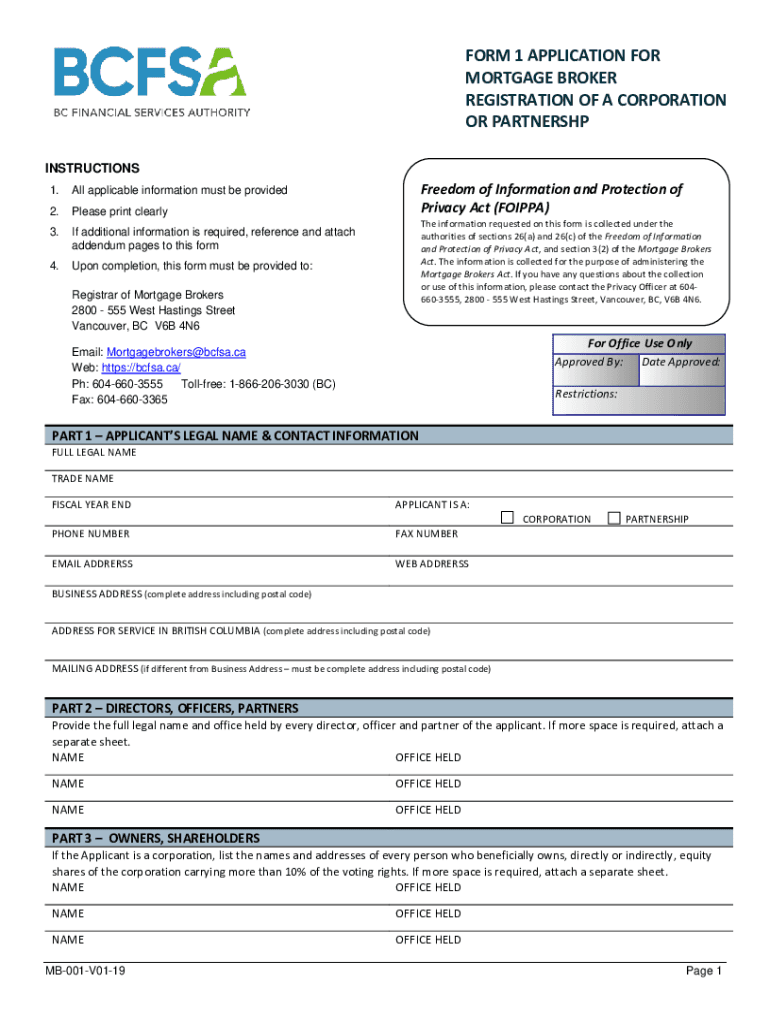 BCFSA
BC FINANCIAL SERVICES AUTHORITY

FORM 1 APPLICATION FOR MORTGAGE BROKER REGISTRATION OF A CORPORATION OR PARTNERSHP

INSTRUCTIONS
1. All applicable information must be provided
2. Please print clearly
3. If additional information is required, reference and attach addendum pages to this form
4. Upon completion, this form must be provided to:

Registrar of Mortgage Brokers
2800 - 555 West Hastings Street
Vancouver, BC V6B 4N6

Email: Mortgagebrokers@bcfsa.ca
Web: https://bcfsa.ca/
Ph: 604-660-3555 Toll-free: 1-866-206-3030 (BC)
Fax: 604-660-3365

Freedom of Information and Protection of Privacy Act (FOIPPA)
The information requested on this form is collected under the authorities of sections 26(a) and 26(c) of the Freedom of Information and Protection of Privacy Act, and section 3(2) of the Mortgage Brokers Act. The information is collected for the purpose of administering the Mortgage Brokers Act. If you have any questions about the collection or use of this information, please contact the Privacy Officer at 604-660-3555, 2800 - 555 West Hastings Street, Vancouver, BC, V6B 4N6.

For Office Use Only
Approved By: Date Approved:
Restrictions:

PART 1 – APPLICANT'S LEGAL NAME & CONTACT INFORMATION
FULL LEGAL NAME
TRADE NAME
FISCAL YEAR END
APPLICANT IS A:
CORPORATION PARTNERSHIP
PHONE NUMBER
FAX NUMBER
EMAIL ADDRERSS
WEB ADDRERSS
BUSINESS ADDRESS (complete address including postal code)
ADDRESS FOR SERVICE IN BRITISH COLUMBIA (complete address including postal code)
MAILING ADDRESS (if different from Business Address – must be complete address including postal code)

PART 2 – DIRECTORS, OFFICERS, PARTNERS
Provide the full legal name and office held by every director, officer and partner of the applicant. If more space is required, attach a separate sheet.
NAME OFFICE HELD
NAME OFFICE HELD
NAME OFFICE HELD

PART 3 – OWNERS, SHAREHOLDERS
If the Applicant is a corporation, list the names and addresses of every person who beneficially owns, directly or indirectly, equity shares of the corporation carrying more than 10% of the voting rights. If more space is required, attach a separate sheet.
NAME OFFICE HELD
NAME OFFICE HELD
NAME OFFICE HELD

MB-001-V01-19
Page 1